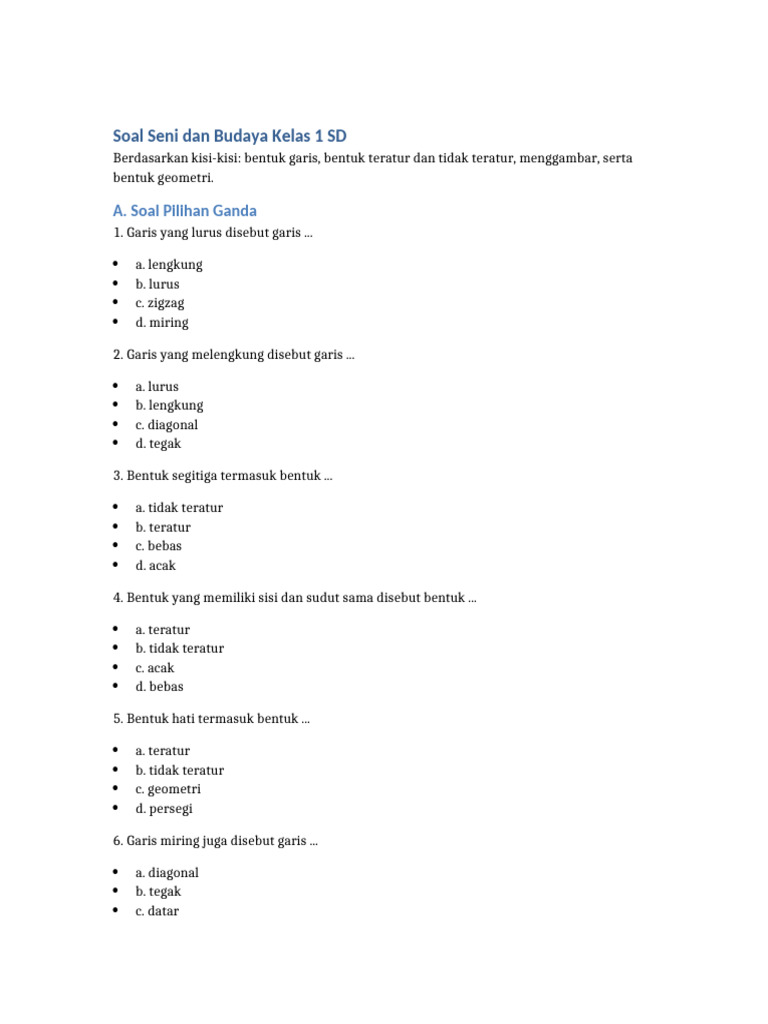 Soal Seni dan Budaya Kelas 1 SD

Berdasarkan kisi-kisi: bentuk garis, bentuk teratur dan tidak teratur, menggambar, serta bentuk geometri.

A. Soal Pilihan Ganda

1. Garis yang lurus disebut garis ...

• a. lengkung
• b. lurus
• c. zigzag
• d. miring

2. Garis yang melengkung disebut garis ...

• a. lurus
• b. lengkung
• c. diagonal
• d. tegak

3. Bentuk segitiga termasuk bentuk ...

• a. tidak teratur
• b. teratur
• c. bebas
• d. acak

4. Bentuk yang memiliki sisi dan sudut sama disebut bentuk ...

• a. teratur
• b. tidak teratur
• c. acak
• d. bebas

5. Bentuk hati termasuk bentuk ...

• a. teratur
• b. tidak teratur
• c. geometri
• d. persegi

6. Garis miring juga disebut garis ...

• a. diagonal
• b. tegak
• c. datar